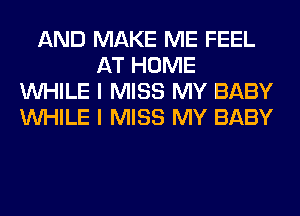 AND MAKE ME FEEL
AT HOME
WHILE I MISS MY BABY
WHILE I MISS MY BABY